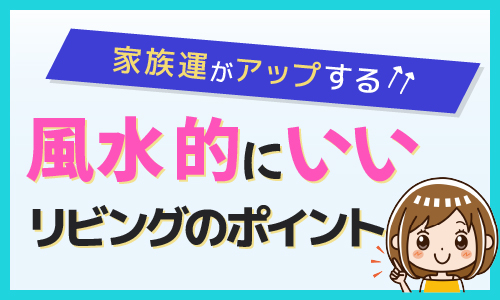 家族運がアップする↑↑

風水的にいい

リビングのポイント